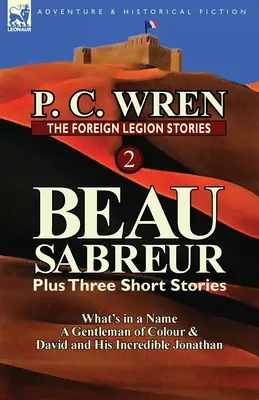 LEONAUR

ADVENTURE & HISTORICAL FICTION

P. C. WREN

THE FOREIGN LEGION STORIES

2

BEAU SABREUR

Plus Three Short Stories

What's in a Name
A Gentleman of Colour &
David and His Incredible Jonathan